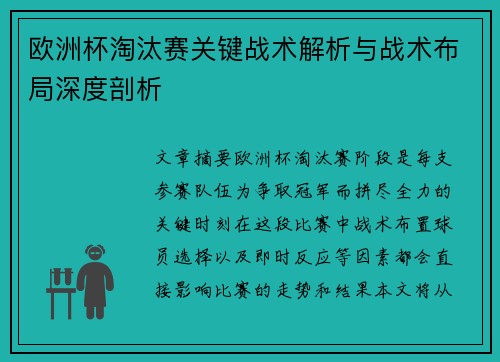 欧洲杯淘汰赛关键战术解析与战术布局深度剖析

文章摘要欧洲杯淘汰赛阶段是每支参赛队伍为争取冠军而拼尽全力的关键时刻在这段比赛中战术布置球员选择以及即时反应等因素都会直接影响比赛的走势和结果本文将从